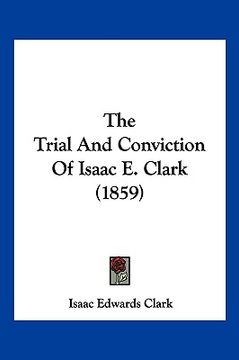 The
Trial And Conviction
Of Isaac E. Clark
(1859)

Isaac Edwards Clark